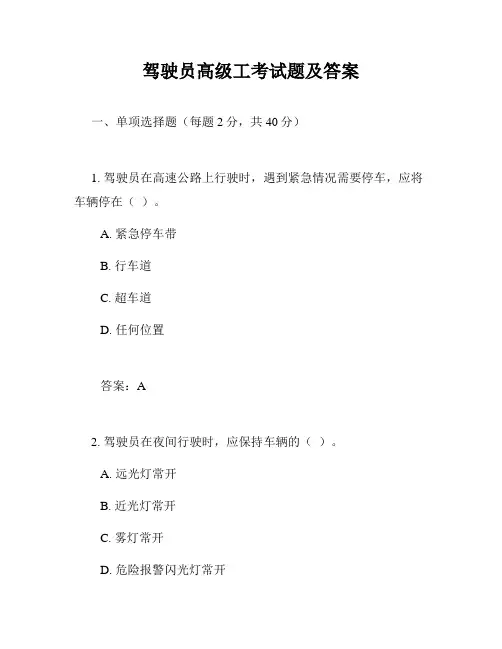 驾驶员高级工考试题及答案

一、单项选择题（每题 2 分，共 40 分）

1. 驾驶员在高速公路上行驶时，遇到紧急情况需要停车，应将车辆停在（ ）。

A. 紧急停车带

B. 行车道

C. 超车道

D. 任何位置

答案：A

2. 驾驶员在夜间行驶时，应保持车辆的（ ）。

A. 远光灯常开

B. 近光灯常开

C. 雾灯常开

D. 危险报警闪光灯常开